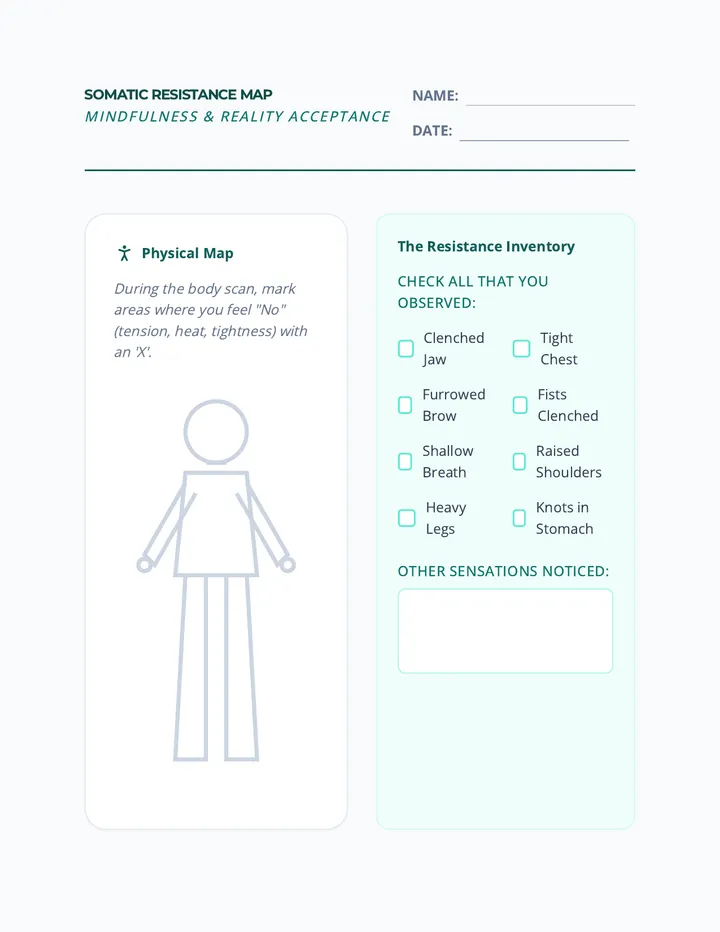 SOMATIC RESISTANCE MAP
MINDFULNESS & REALITY ACCEPTANCE

NAME: ____

DATE: ____

Physical Map

During the body scan, mark areas where you feel "No" (tension, heat, tightness) with an 'X'.

The Resistance Inventory

CHECK ALL THAT YOU OBSERVED:

☐ Clenched Jaw
☐ Tight Chest
☐ Furrowed Brow
☐ Fists Clenched
☐ Shallow Breath
☐ Raised Shoulders
☐ Heavy Legs
☐ Knots in Stomach

OTHER SENSATIONS NOTICED: